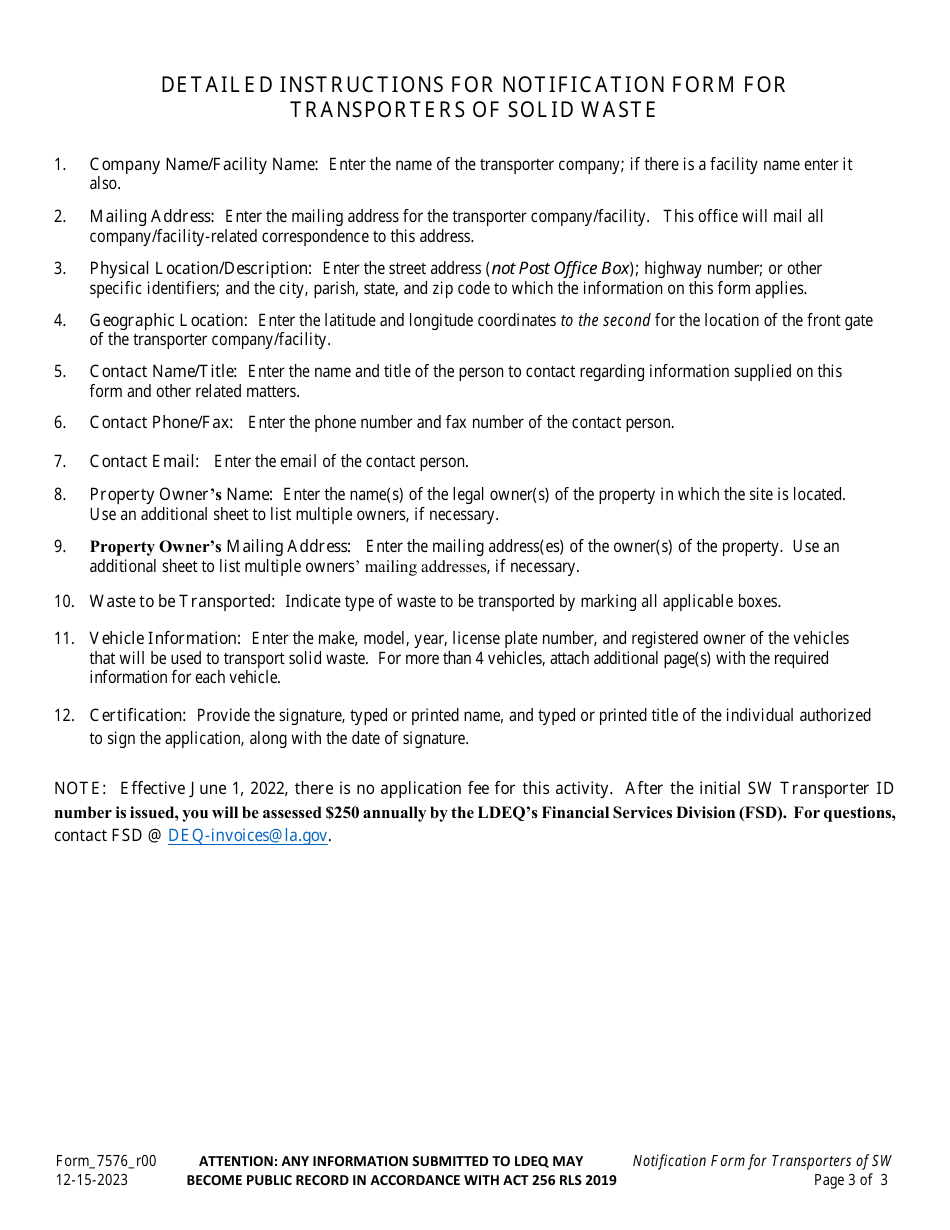 DETAILED INSTRUCTIONS FOR NOTIFICATION FORM FOR TRANSPORTERS OF SOLID WASTE

1. Company Name/Facility Name: Enter the name of the transporter company; if there is a facility name enter it also.

2. Mailing Address: Enter the mailing address for the transporter company/facility. This office will mail all company/facility-related correspondence to this address.

3. Physical Location/Description: Enter the street address (not Post Office Box); highway number; or other specific identifiers; and the city, parish, state, and zip code to which the information on this form applies.

4. Geographic Location: Enter the latitude and longitude coordinates to the second for the location of the front gate of the transporter company/facility.

5. Contact Name/Title: Enter the name and title of the person to contact regarding information supplied on this form and other related matters.

6. Contact Phone/Fax: Enter the phone number and fax number of the contact person.

7. Contact Email: Enter the email of the contact person.

8. Property Owner's Name: Enter the name(s) of the legal owner(s) of the property in which the site is located. Use an additional sheet to list multiple owners, if necessary.

9. Property Owner's Mailing Address: Enter the mailing address(es) of the owner(s) of the property. Use an additional sheet to list multiple owners' mailing addresses, if necessary.

10. Waste to be Transported: Indicate type of waste to be transported by marking all applicable boxes.

11. Vehicle Information: Enter the make, model, year, license plate number, and registered owner of the vehicles that will be used to transport solid waste. For more than 4 vehicles, attach additional page(s) with the required information for each vehicle.

12. Certification: Provide the signature, typed or printed name, and typed or printed title of the individual authorized to sign the application, along with the date of signature.

NOTE: Effective June 1, 2022, there is no application fee for this activity. After the initial SW Transporter ID number is issued, you will be assessed $250 annually by the LDEQ's Financial Services Division (FSD). For questions, contact FSD @ DEQ-invoices@la.gov.

Form_7576_r00
12-15-2023

ATTENTION: ANY INFORMATION SUBMITTED TO LDEQ MAY BECOME PUBLIC RECORD IN ACCORDANCE WITH ACT 256 RLS 2019

Notification Form for Transporters of SW
Page 3 of 3